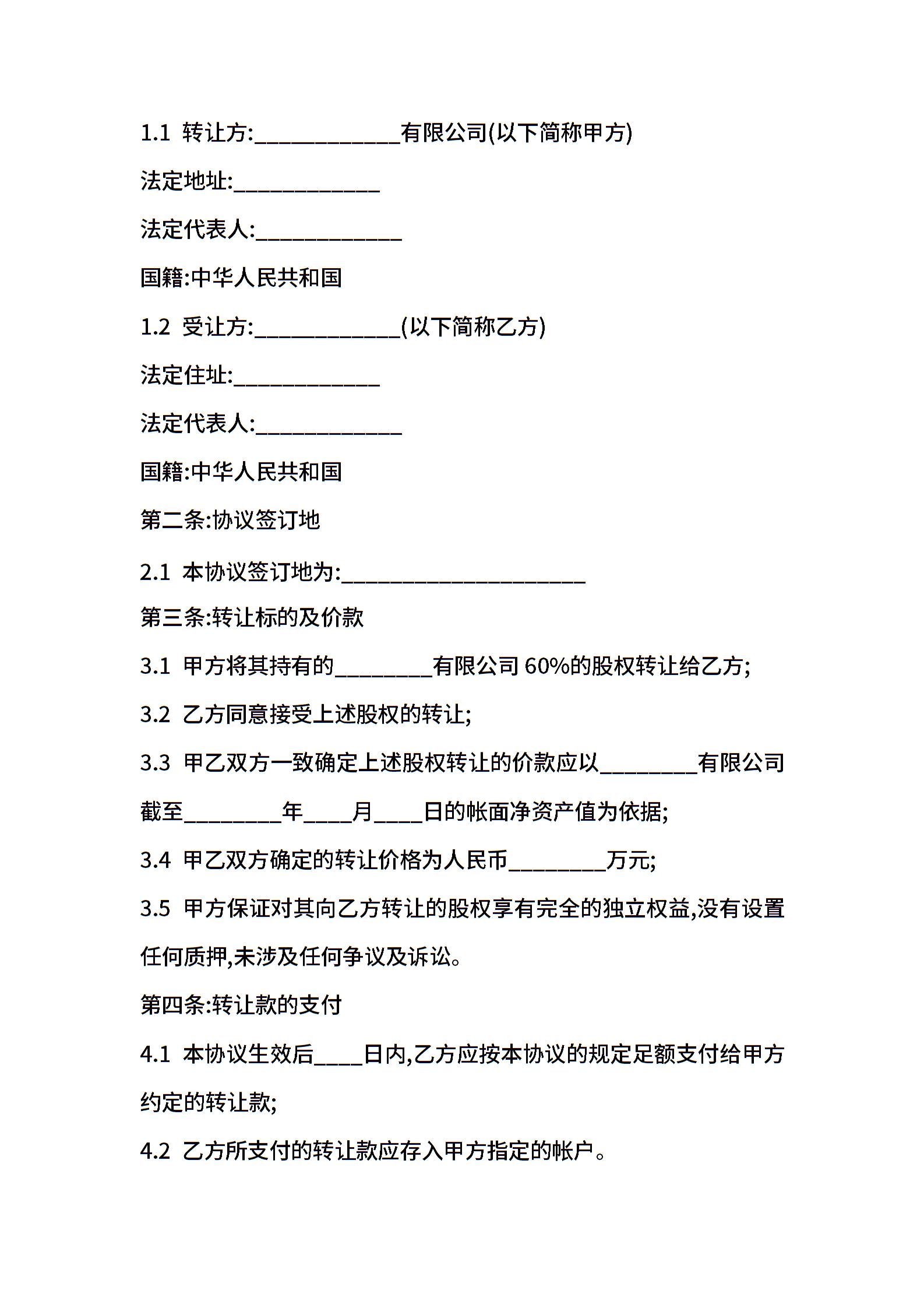 1.1 转让方:____________有限公司(以下简称甲方)

法定地址:____________

法定代表人:____________

国籍:中华人民共和国

1.2 受让方:____________(以下简称乙方)

法定住址:____________

法定代表人:____________

国籍:中华人民共和国

第二条:协议签订地

2.1 本协议签订地为:____________________

第三条:转让标的及价款

3.1 甲方将其持有的________有限公司 60%的股权转让给乙方;

3.2 乙方同意接受上述股权的转让;

3.3 甲乙双方一致确定上述股权转让的价款应以________有限公司截至________年____月____日的帐面净资产值为依据;

3.4 甲乙双方确定的转让价格为人民币________万元;

3.5 甲方保证对其向乙方转让的股权享有完全的独立权益,没有设置任何质押,未涉及任何争议及诉讼。

第四条:转让款的支付

4.1 本协议生效后____日内,乙方应按本协议的规定足额支付给甲方约定的转让款;

4.2 乙方所支付的转让款应存入甲方指定的帐户。